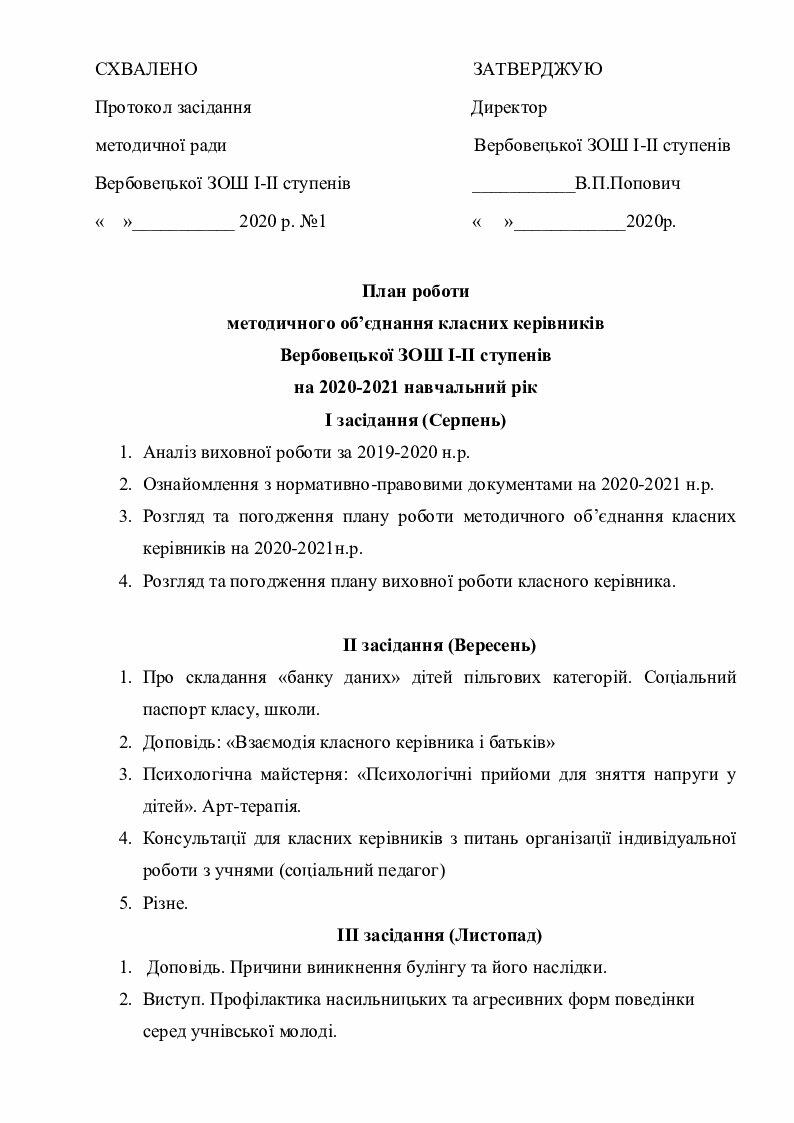 СХВАЛЕНО

Протокол засідання

методичної ради

Вербовецької ЗОШ І-ІІ ступенів

«    »___________ 2020 р. №1

ЗАТВЕРДЖУЮ

Директор

Вербовецької ЗОШ І-ІІ ступенів

___________В.П.Попович

«    »____________2020р.

План роботи
методичного об'єднання класних керівників
Вербовецької ЗОШ І-ІІ ступенів
на 2020-2021 навчальний рік

І засідання (Серпень)

1. Аналіз виховної роботи за 2019-2020 н.р.
2. Ознайомлення з нормативно-правовими документами на 2020-2021 н.р.
3. Розгляд та погодження плану роботи методичного об'єднання класних керівників на 2020-2021н.р.
4. Розгляд та погодження плану виховної роботи класного керівника.

ІІ засідання (Вересень)

1. Про складання «банку даних» дітей пільгових категорій. Соціальний паспорт класу, школи.
2. Доповідь: «Взаємодія класного керівника і батьків»
3. Психологічна майстерня: «Психологічні прийоми для зняття напруги у дітей». Арт-терапія.
4. Консультації для класних керівників з питань організації індивідуальної роботи з учнями (соціальний педагог)
5. Різне.

ІІІ засідання (Листопад)

1. Доповідь. Причини виникнення булінгу та його наслідки.
2. Виступ. Профілактика насильницьких та агресивних форм поведінки серед учнівської молоді.